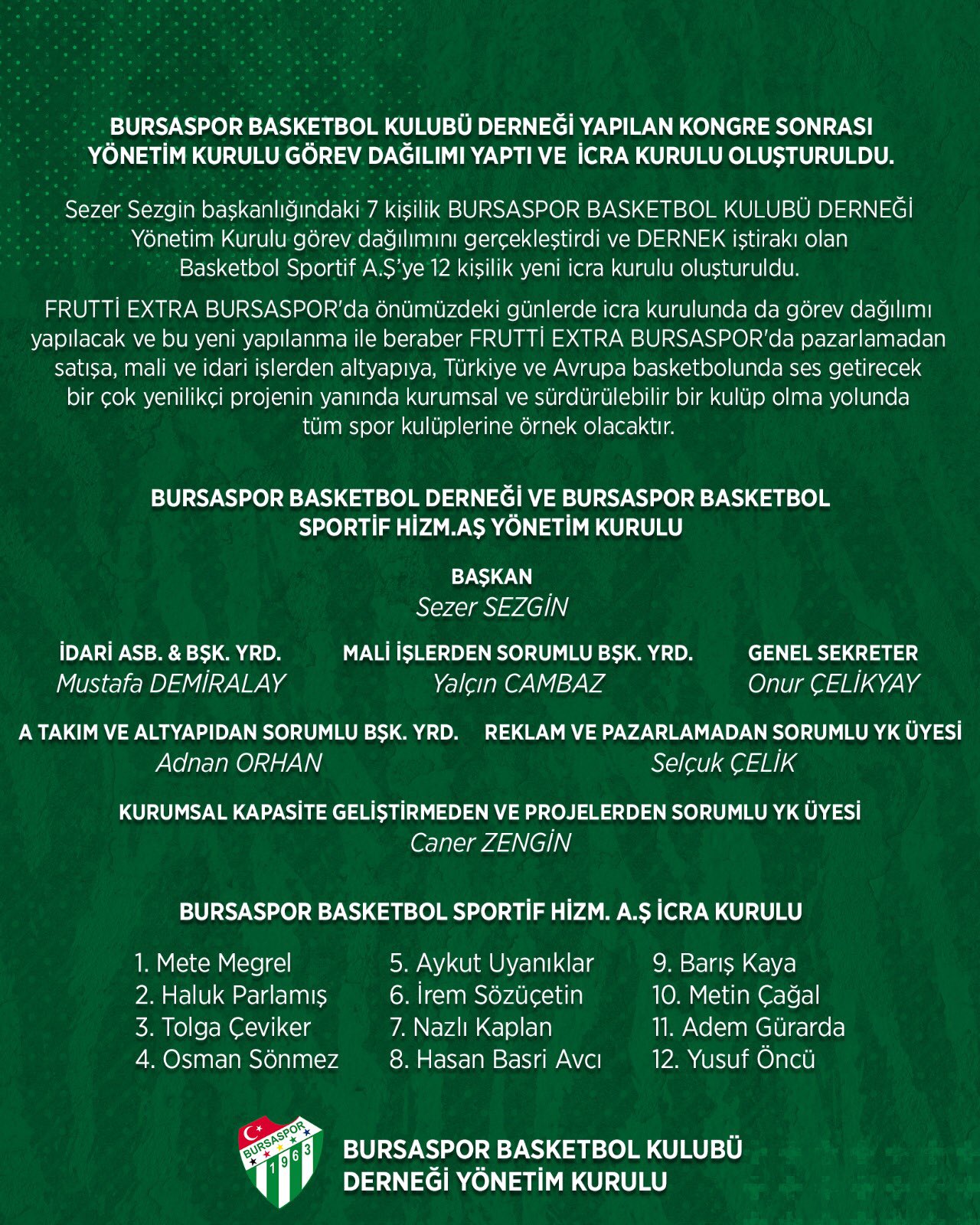 BURSASPOR BASKETBOL KULUBÜ DERNEĞİ YAPILAN KONGRE SONRASI YÖNETİM KURULU GÖREV DAĞILIMI YAPTI VE İCRA KURULU OLUŞTURULDU.

Sezer Sezgin başkanlığındaki 7 kişilik BURSASPOR BASKETBOL KULUBÜ DERNEĞİ Yönetim Kurulu görev dağılımını gerçekleştirdi ve DERNEK iştirakı olan Basketbol Sportif A.Ş'ye 12 kişilik yeni icra kurulu oluşturuldu.

FRUTTİ EXTRA BURSASPOR'da önümüzdeki günlerde icra kurulunda da görev dağılımı yapılacak ve bu yeni yapılanma ile beraber FRUTTİ EXTRA BURSASPOR'da pazarlamadan satışa, mali ve idari işlerden altyapıya, Türkiye ve Avrupa basketbolunda ses getirecek bir çok yenilikçi projenin yanında kurumsal ve sürdürülebilir bir kulüp olma yolunda tüm spor kulüplerine örnek olacaktır.

BURSASPOR BASKETBOL DERNEĞİ VE BURSASPOR BASKETBOL SPORTİF HİZM.AŞ YÖNETİM KURULU

BAŞKAN
Sezer SEZGİN

İDARİ ASB. & BŞK. YRD.
Mustafa DEMİRALAY

MALİ İŞLERDEN SORUMLU BŞK. YRD.
Yalçın CAMBAZ

GENEL SEKRETER
Onur ÇELİKYAY

A TAKIM VE ALTYAPIDAN SORUMLU BŞK. YRD.
Adnan ORHAN

REKLAM VE PAZARLAMADAN SORUMLU YK ÜYESİ
Selçuk ÇELİK

KURUMSAL KAPASİTE GELİŞTİRMEDEN VE PROJELERDEN SORUMLU YK ÜYESİ
Caner ZENGİN

BURSASPOR BASKETBOL SPORTİF HİZM. A.Ş İCRA KURULU

1. Mete Megrel
2. Haluk Parlamış
3. Tolga Çeviker
4. Osman Sönmez

5. Aykut Uyanıklar
6. İrem Sözüçetin
7. Nazlı Kaplan
8. Hasan Basri Avcı

9. Barış Kaya
10. Metin Çağal
11. Adem Gürarda
12. Yusuf Öncü

BURSASPOR 1963

BURSASPOR BASKETBOL KULUBÜ DERNEĞİ YÖNETİM KURULU